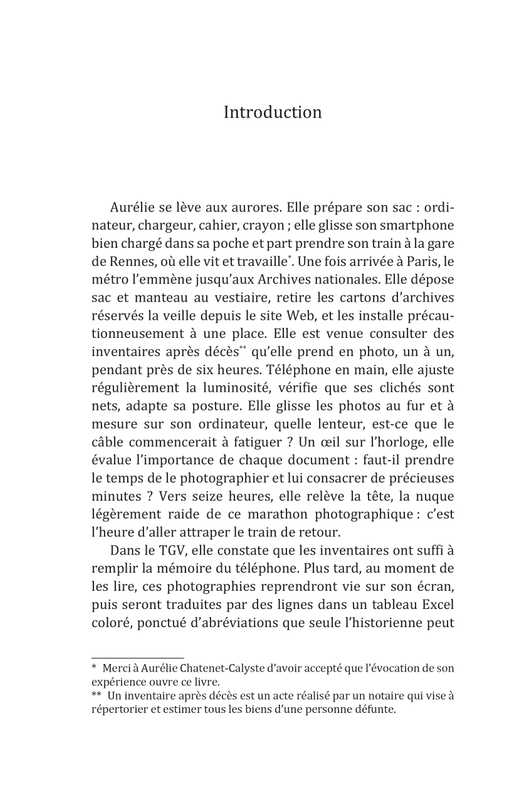 Introduction

Aurélie se lève aux aurores. Elle prépare son sac : ordinateur, chargeur, cahier, crayon ; elle glisse son smartphone bien chargé dans sa poche et part prendre son train à la gare de Rennes, où elle vit et travaille*. Une fois arrivée à Paris, le métro l'emmène jusqu'aux Archives nationales. Elle dépose sac et manteau au vestiaire, retire les cartons d'archives réservés la veille depuis le site Web, et les installe précautionneusement à une place. Elle est venue consulter des inventaires après décès** qu'elle prend en photo, un à un, pendant près de six heures. Téléphone en main, elle ajuste régulièrement la luminosité, vérifie que ses clichés sont nets, adapte sa posture. Elle glisse les photos au fur et à mesure sur son ordinateur, quelle lenteur, est-ce que le câble commencerait à fatiguer ? Un œil sur l'horloge, elle évalue l'importance de chaque document : faut-il prendre le temps de le photographier et lui consacrer de précieuses minutes ? Vers seize heures, elle relève la tête, la nuque légèrement raide de ce marathon photographique : c'est l'heure d'aller attraper le train de retour.

Dans le TGV, elle constate que les inventaires ont suffi à remplir la mémoire du téléphone. Plus tard, au moment de les lire, ces photographies reprendront vie sur son écran, puis seront traduites par des lignes dans un tableau Excel coloré, ponctué d'abréviations que seule l'historienne peut

* Merci à Aurélie Chatenet-Calyste d'avoir accepté que l'évocation de son expérience ouvre ce livre.
** Un inventaire après décès est un acte réalisé par un notaire qui vise à répertorier et estimer tous les biens d'une personne défunte.